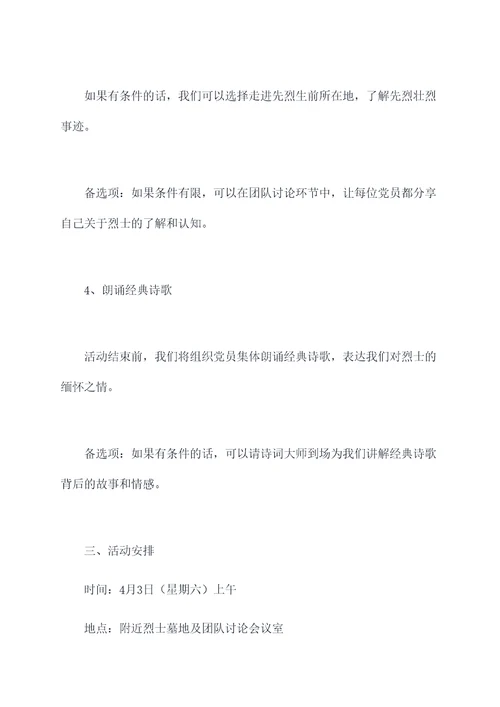 如果有条件的话，我们可以选择走进先烈生前所在地，了解先烈壮烈事迹。

备选项：如果条件有限，可以在团队讨论环节中，让每位党员都分享自己关于烈士的了解和认知。

4、朗诵经典诗歌

活动结束前，我们将组织党员集体朗诵经典诗歌，表达我们对烈士的缅怀之情。

备选项：如果有条件的话，可以请诗词大师到场为我们讲解经典诗歌背后的故事和情感。

三、活动安排

时间：4月3日（星期六）上午

地点：附近烈士墓地及团队讨论会议室